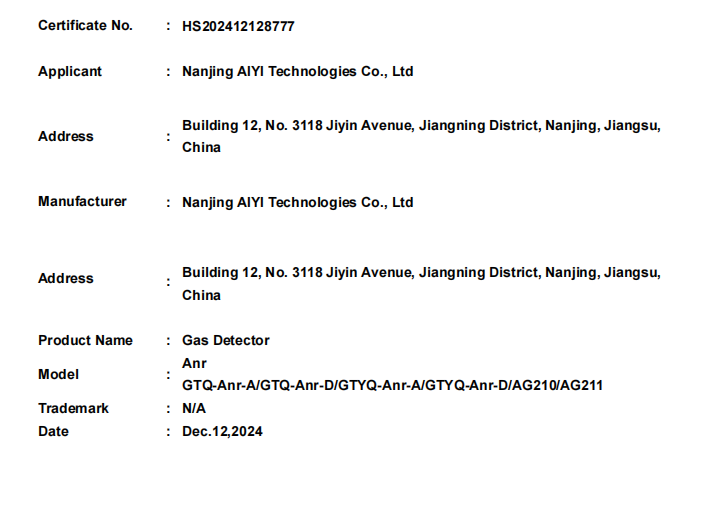 Certificate No. : HS202412128777

Applicant : Nanjing AIYI Technologies Co., Ltd

Address : Building 12, No. 3118 Jiyin Avenue, Jiangning District, Nanjing, Jiangsu, China

Manufacturer : Nanjing AIYI Technologies Co., Ltd

Address : Building 12, No. 3118 Jiyin Avenue, Jiangning District, Nanjing, Jiangsu, China

Product Name : Gas Detector

Model : Anr GTQ-Anr-A/GTQ-Anr-D/GTYQ-Anr-A/GTYQ-Anr-D/AG210/AG211

Trademark : N/A

Date : Dec.12,2024